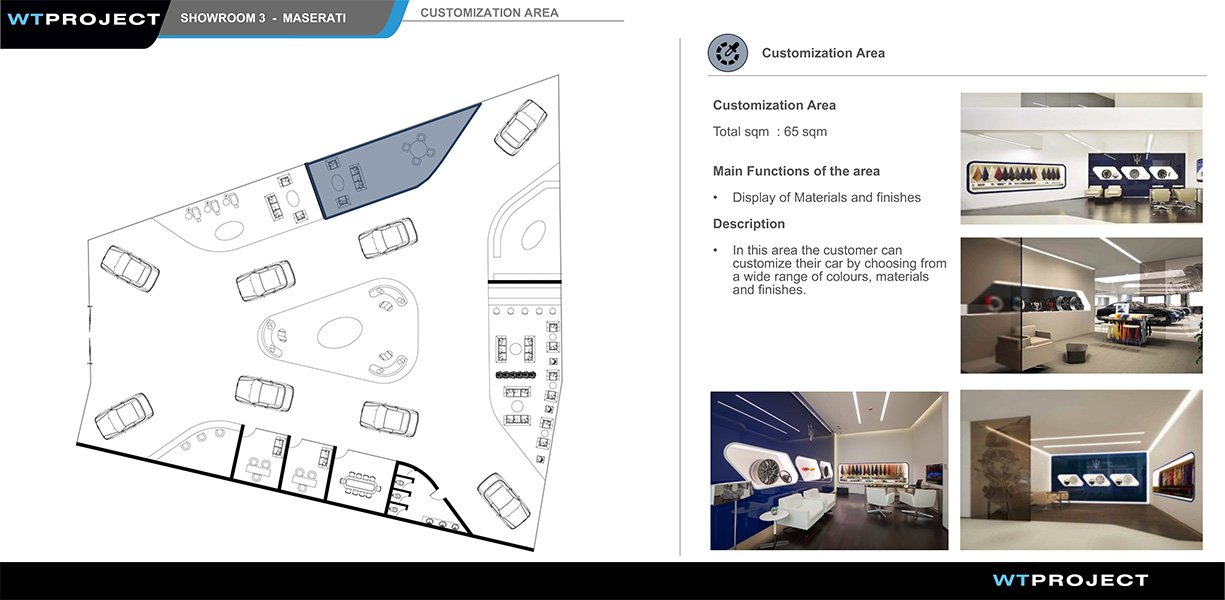 WTPROJECT SHOWROOM 3 - MASERATI CUSTOMIZATION AREA

Customization Area

Customization Area

Total sqm : 65 sqm

Main Functions of the area

• Display of Materials and finishes

Description

• In this area the customer can customize their car by choosing from a wide range of colours, materials and finishes.

WTPROJECT